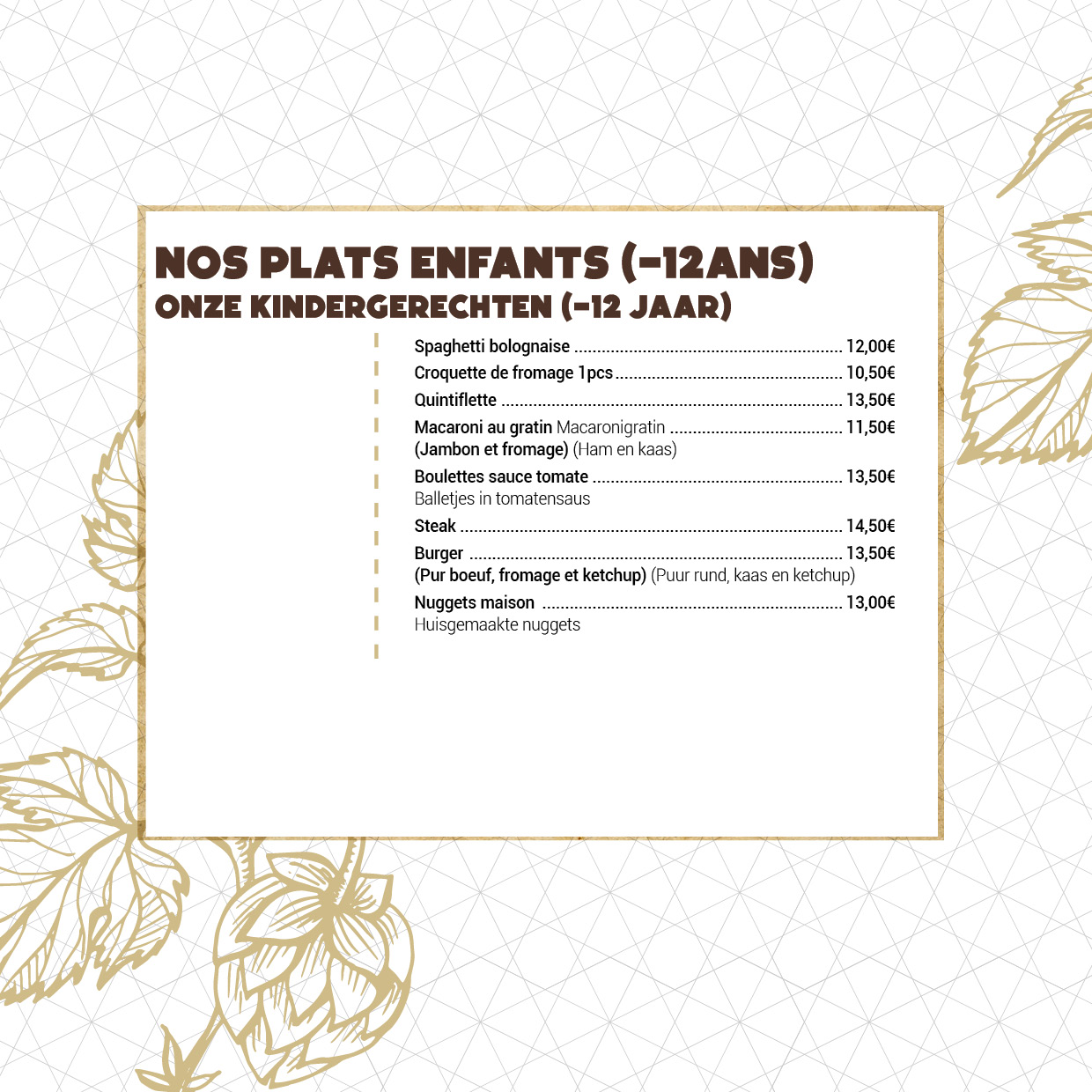 NOS PLATS ENFANTS (-12ANS)
ONZE KINDERGERECHTEN (-12 JAAR)

Spaghetti bolognaise 12,00€

Croquette de fromage 1pcs 10,50€

Quintiflette 13,50€

Macaroni au gratin Macaronigratin 11,50€
(Jambon et fromage) (Ham en kaas)

Boulettes sauce tomate 13,50€
Balletjes in tomatensaus

Steak 14,50€

Burger 13,50€
(Pur boeuf, fromage et ketchup) (Puur rund, kaas en ketchup)

Nuggets maison 13,00€
Huisgemaakte nuggets